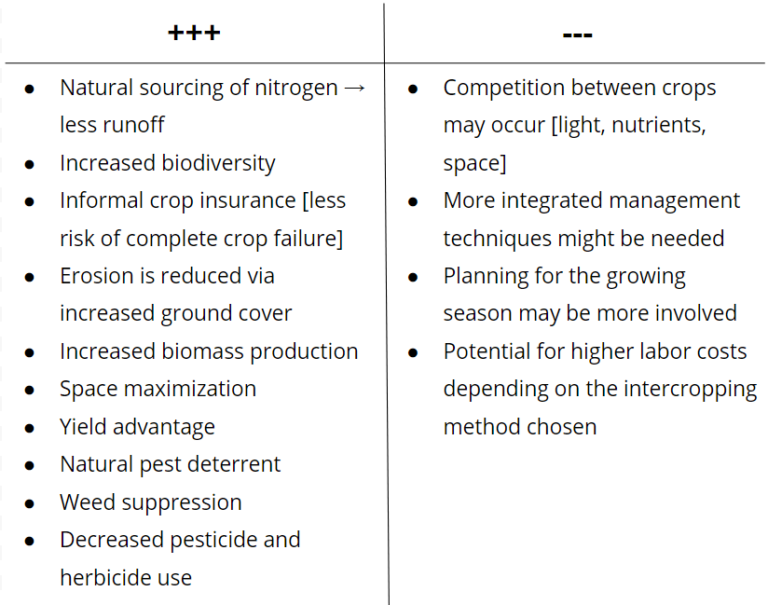 | +++ | --- |
|---|---|
| • Natural sourcing of nitrogen → less runoff<br>• Increased biodiversity<br>• Informal crop insurance [less risk of complete crop failure]<br>• Erosion is reduced via increased ground cover<br>• Increased biomass production<br>• Space maximization<br>• Yield advantage<br>• Natural pest deterrent<br>• Weed suppression<br>• Decreased pesticide and herbicide use | • Competition between crops may occur [light, nutrients, space]<br>• More integrated management techniques might be needed<br>• Planning for the growing season may be more involved<br>• Potential for higher labor costs depending on the intercropping method chosen |